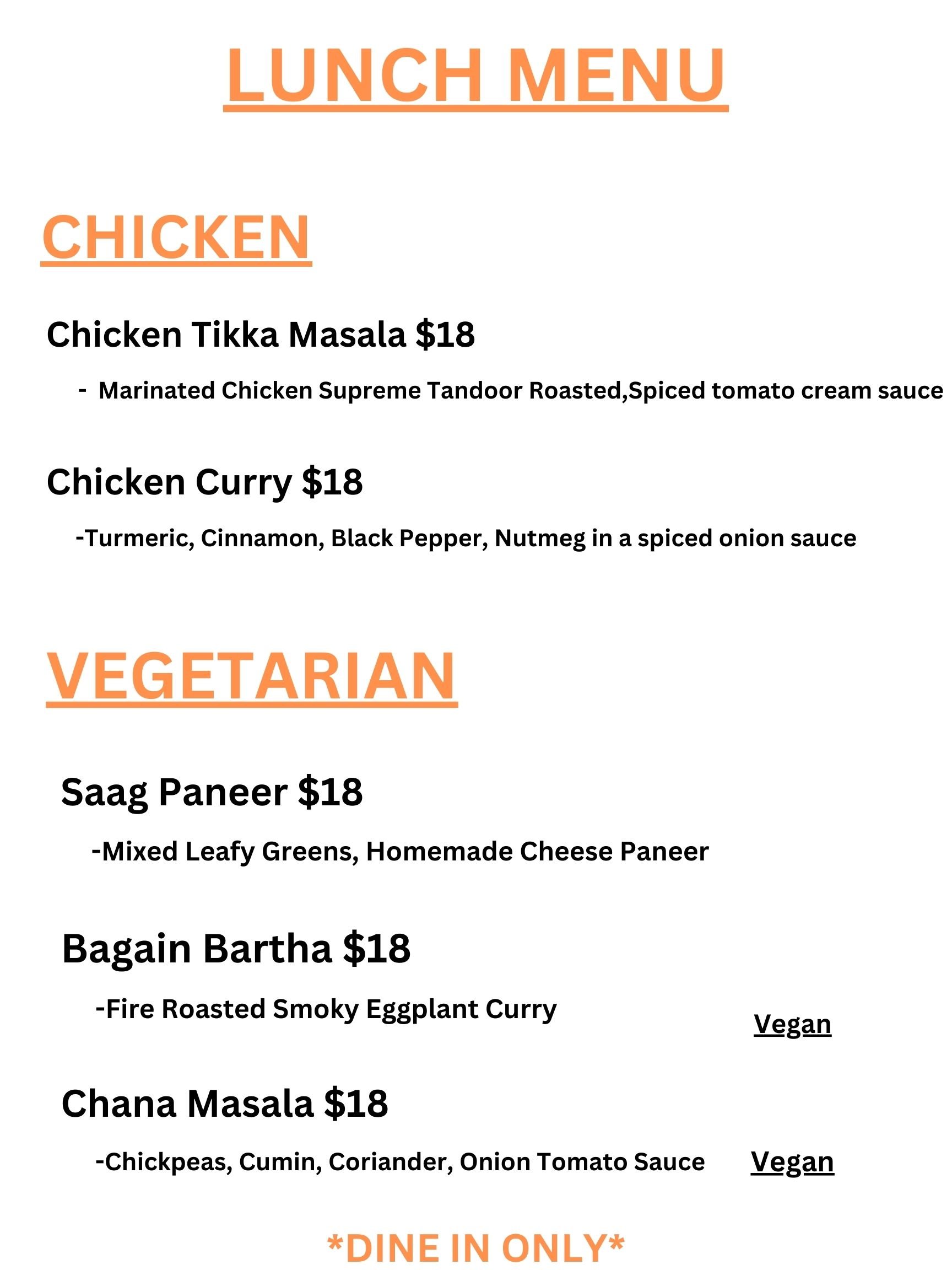 LUNCH MENU

CHICKEN

Chicken Tikka Masala $18

- Marinated Chicken Supreme Tandoor Roasted,Spiced tomato cream sauce

Chicken Curry $18

-Turmeric, Cinnamon, Black Pepper, Nutmeg in a spiced onion sauce

VEGETARIAN

Saag Paneer $18

-Mixed Leafy Greens, Homemade Cheese Paneer

Bagain Bartha $18

-Fire Roasted Smoky Eggplant Curry

Vegan

Chana Masala $18

-Chickpeas, Cumin, Coriander, Onion Tomato Sauce

Vegan

*DINE IN ONLY*